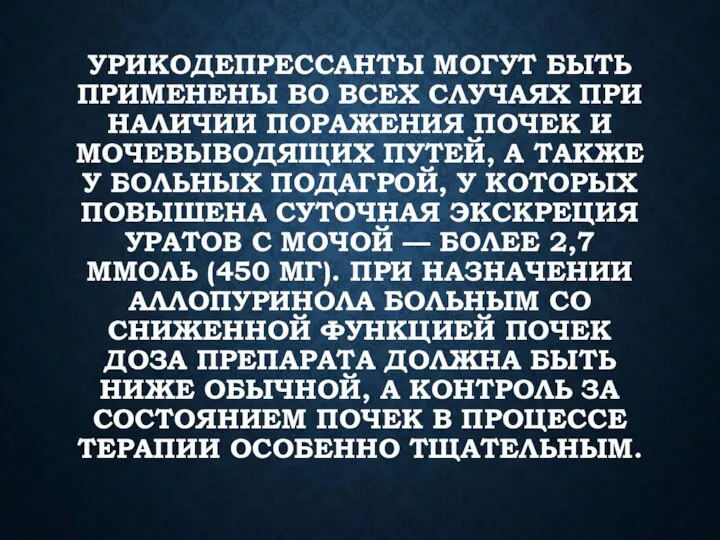 УРИКОДЕПРЕССАНТЫ МОГУТ БЫТЬ ПРИМЕНЕНЫ ВО ВСЕХ СЛУЧАЯХ ПРИ НАЛИЧИИ ПОРАЖЕНИЯ ПОЧЕК И МОЧЕВЫВОДЯЩИХ ПУТЕЙ, А ТАКЖЕ У БОЛЬНЫХ ПОДАГРОЙ, У КОТОРЫХ ПОВЫШЕНА СУТОЧНАЯ ЭКСКРЕЦИЯ УРАТОВ С МОЧОЙ — БОЛЕЕ 2,7 ММОЛЬ (450 МГ). ПРИ НАЗНАЧЕНИИ АЛЛОПУРИНОЛА БОЛЬНЫМ СО СНИЖЕННОЙ ФУНКЦИЕЙ ПОЧЕК ДОЗА ПРЕПАРАТА ДОЛЖНА БЫТЬ НИЖЕ ОБЫЧНОЙ, А КОНТРОЛЬ ЗА СОСТОЯНИЕМ ПОЧЕК В ПРОЦЕССЕ ТЕРАПИИ ОСОБЕННО ТЩАТЕЛЬНЫМ.